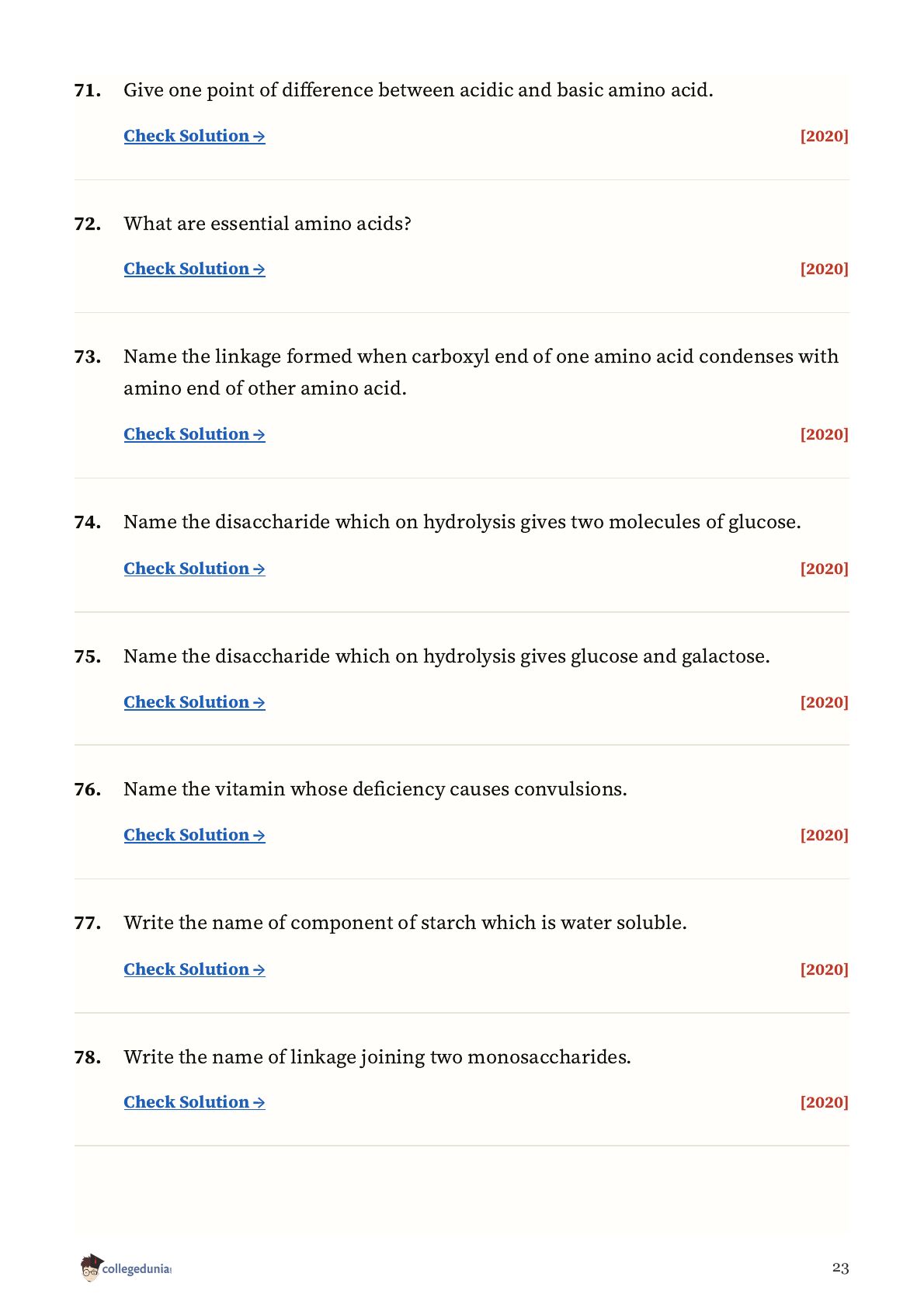 71. Give one point of difference between acidic and basic amino acid.

Check Solution → [2020]

72. What are essential amino acids?

Check Solution → [2020]

73. Name the linkage formed when carboxyl end of one amino acid condenses with amino end of other amino acid.

Check Solution → [2020]

74. Name the disaccharide which on hydrolysis gives two molecules of glucose.

Check Solution → [2020]

75. Name the disaccharide which on hydrolysis gives glucose and galactose.

Check Solution → [2020]

76. Name the vitamin whose deficiency causes convulsions.

Check Solution → [2020]

77. Write the name of component of starch which is water soluble.

Check Solution → [2020]

78. Write the name of linkage joining two monosaccharides.

Check Solution → [2020]

collegedunia

23